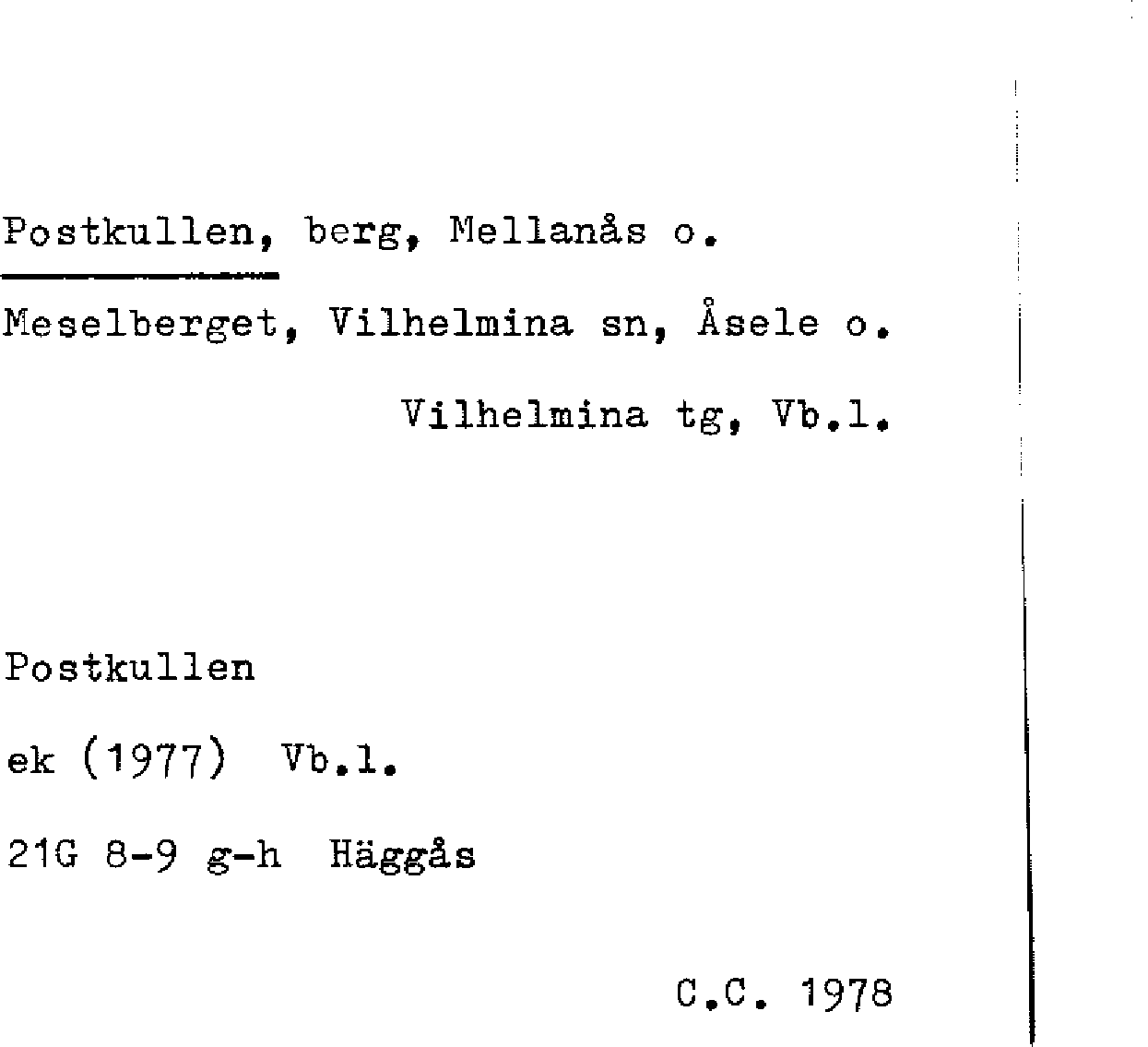 Postkullen, berg, Mellanås o.

Meselberget, Vilhelmina sn, Åsele o.

Vilhelmina tg, Vb.l.

Postkullen

ek (1977) Vb.l.

21G 8-9 g-h Häggås

C.C. 1978